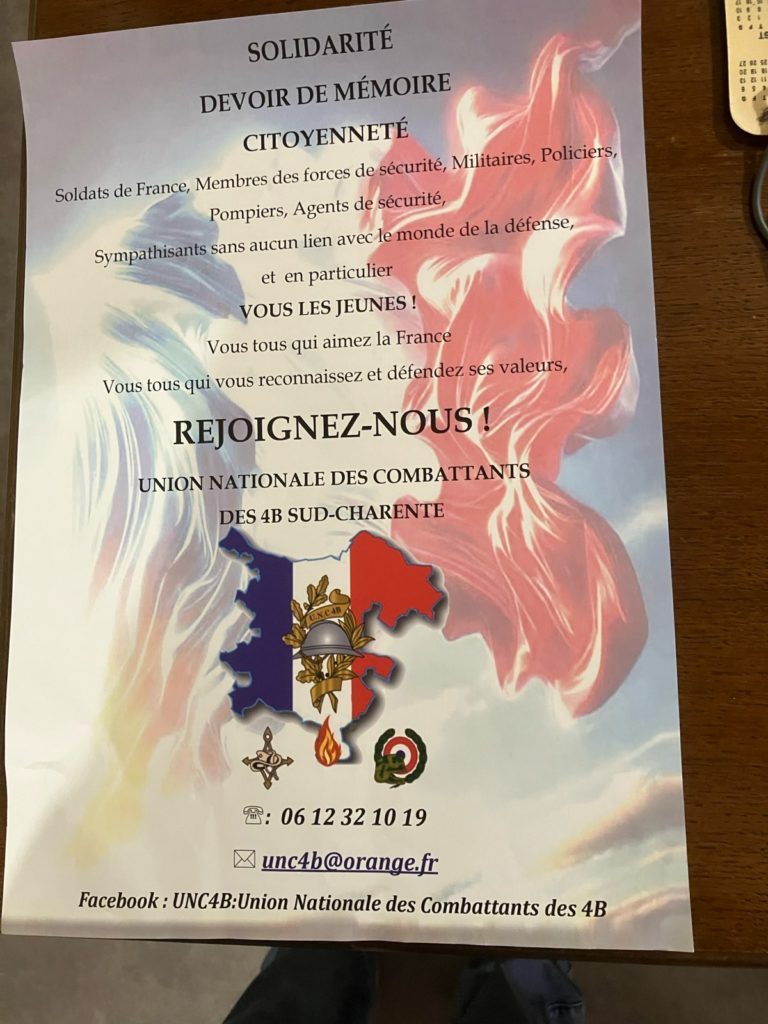 SOLIDARITÉ

DEVOIR DE MÉMOIRE

CITOYENNETÉ

Soldats de France, Membres des forces de sécurité, Militaires, Policiers, Pompiers, Agents de sécurité, Sympathisants sans aucun lien avec le monde de la défense, et en particulier

VOUS LES JEUNES !

Vous tous qui aimez la France

Vous tous qui vous reconnaissez et défendez ses valeurs,

REJOIGNEZ-NOUS !

UNION NATIONALE DES COMBATTANTS

DES 4B SUD-CHARENTE

U.N.C 4B

: 06 12 32 10 19

unc4b@orange.fr

Facebook : UNC4B:Union Nationale des Combattants des 4B